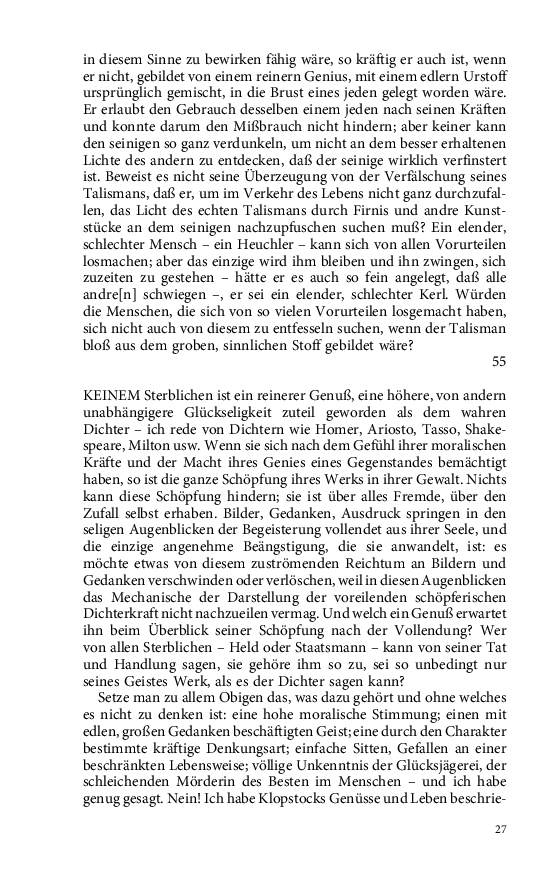 in diesem Sinne zu bewirken fähig wäre, so kräftig er auch ist, wenn er nicht, gebildet von einem reinern Genius, mit einem edlern Urstoff ursprünglich gemischt, in die Brust eines jeden gelegt worden wäre. Er erlaubt den Gebrauch desselben einem jeden nach seinen Kräften und konnte darum den Mißbrauch nicht hindern; aber keiner kann den seinigen so ganz verdunkeln, um nicht an dem besser erhaltenen Lichte des andern zu entdecken, daß der seinige wirklich verfinstert ist. Beweist es nicht seine Überzeugung von der Verfälschung seines Talismans, daß er, um im Verkehr des Lebens nicht ganz durchzufallen, das Licht des echten Talismans durch Firnis und andre Kunststücke an dem seinigen nachzupfuschen suchen muß? Ein elender, schlechter Mensch – ein Heuchler – kann sich von allen Vorurteilen losmachen; aber das einzige wird ihm bleiben und ihn zwingen, sich zuzeiten zu gestehen – hätte er es auch so fein angelegt, daß alle andre[n] schwiegen –, er sei ein elender, schlechter Kerl. Würden die Menschen, die sich von so vielen Vorurteilen losgemacht haben, sich nicht auch von diesem zu entfesseln suchen, wenn der Talisman bloß aus dem groben, sinnlichen Stoff gebildet wäre?

55

KEINEM Sterblichen ist ein reinerer Genuß, eine höhere, von andern unabhängigere Glückseligkeit zuteil geworden als dem wahren Dichter – ich rede von Dichtern wie Homer, Ariosto, Tasso, Shakespeare, Milton usw. Wenn sie sich nach dem Gefühl ihrer moralischen Kräfte und der Macht ihres Genies eines Gegenstandes bemächtigt haben, so ist die ganze Schöpfung ihres Werks in ihrer Gewalt. Nichts kann diese Schöpfung hindern; sie ist über alles Fremde, über den Zufall selbst erhaben. Bilder, Gedanken, Ausdruck springen in den seligen Augenblicken der Begeisterung vollendet aus ihrer Seele, und die einzige angenehme Beängstigung, die sie anwandelt, ist: es möchte etwas von diesem zuströmenden Reichtum an Bildern und Gedanken verschwinden oder verlöschen, weil in diesen Augenblicken das Mechanische der Darstellung der voreilenden schöpferischen Dichterkraft nicht nachzueilen vermag. Und welch ein Genuß erwartet ihn beim Überblick seiner Schöpfung nach der Vollendung? Wer von allen Sterblichen – Held oder Staatsmann – kann von seiner Tat und Handlung sagen, sie gehöre ihm so zu, sei so unbedingt nur seines Geistes Werk, als es der Dichter sagen kann?

Setze man zu allem Obigen das, was dazu gehört und ohne welches es nicht zu denken ist: eine hohe moralische Stimmung; einen mit edlen, großen Gedanken beschäftigten Geist; eine durch den Charakter bestimmte kräftige Denkungsart; einfache Sitten, Gefallen an einer beschränkten Lebensweise; völlige Unkenntnis der Glücksjägerei, der schleichenden Mörderin des Besten im Menschen – und ich habe genug gesagt. Nein! Ich habe Klopstocks Genüsse und Leben beschrie-

27